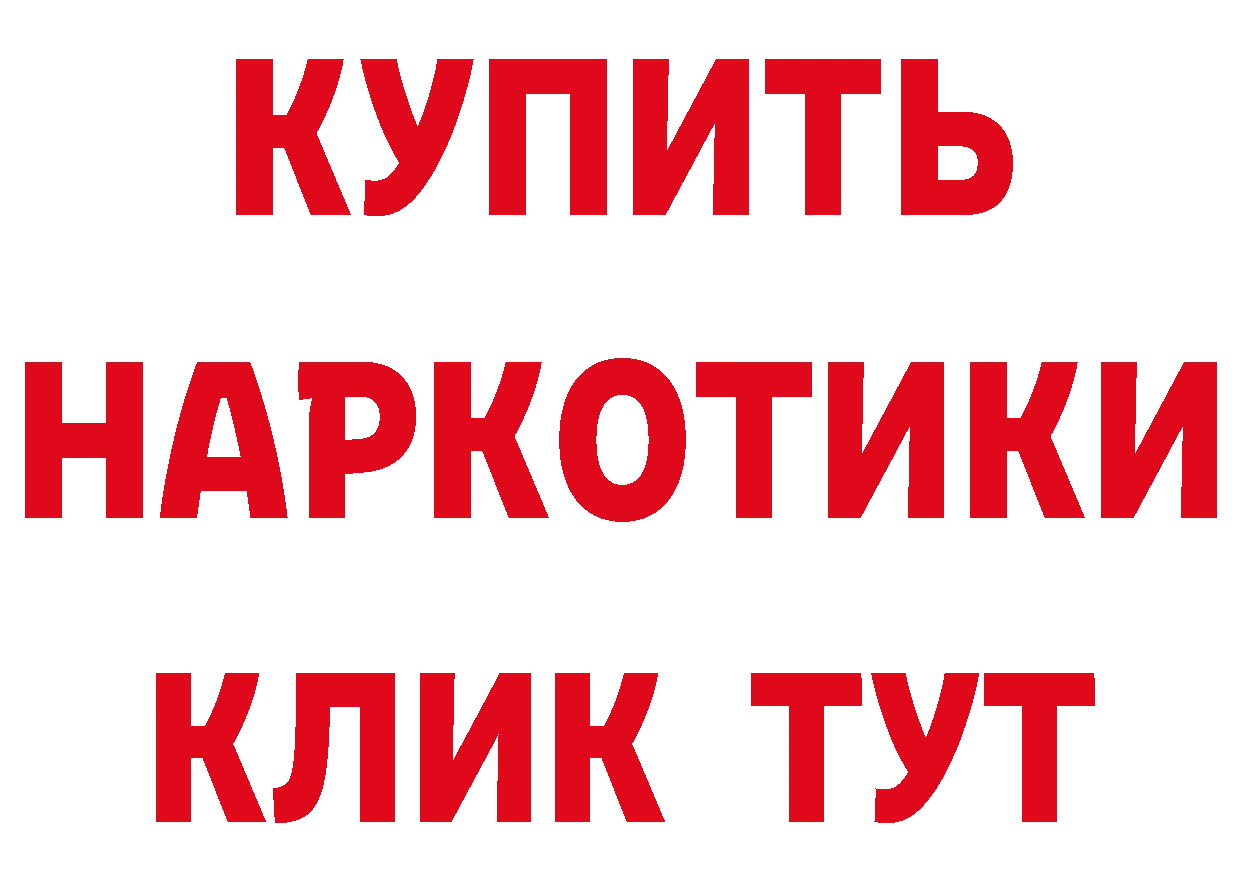 КУПИТЬ
НАРКОТИКИ
КЛИК ТУТ